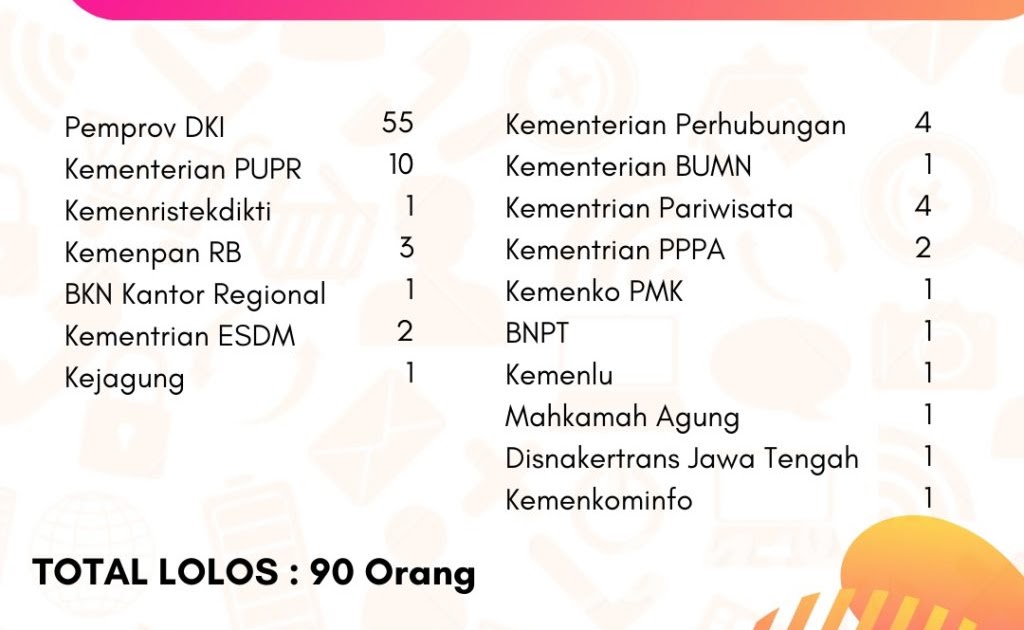 Pemprov DKI 55
Kementerian PUPR 10
Kemenristekdikti 1
Kemenpan RB 3
BKN Kantor Regional 1
Kementrian ESDM 2
Kejagung 1

Kementerian Perhubungan 4
Kementerian BUMN 1
Kementrian Pariwisata 4
Kementrian PPPA 2
Kemenko PMK 1
BNPT 1
Kemenlu 1
Mahkamah Agung 1
Disnakertrans Jawa Tengah 1
Kemenkominfo 1

TOTAL LOLOS : 90 Orang